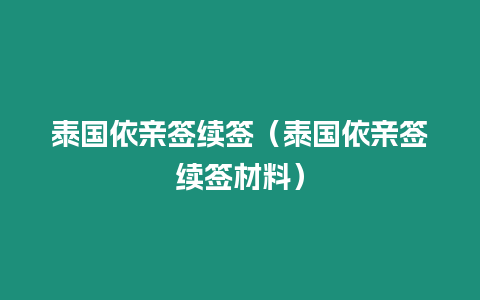 泰国依亲签续签（泰国依亲签续签材料）